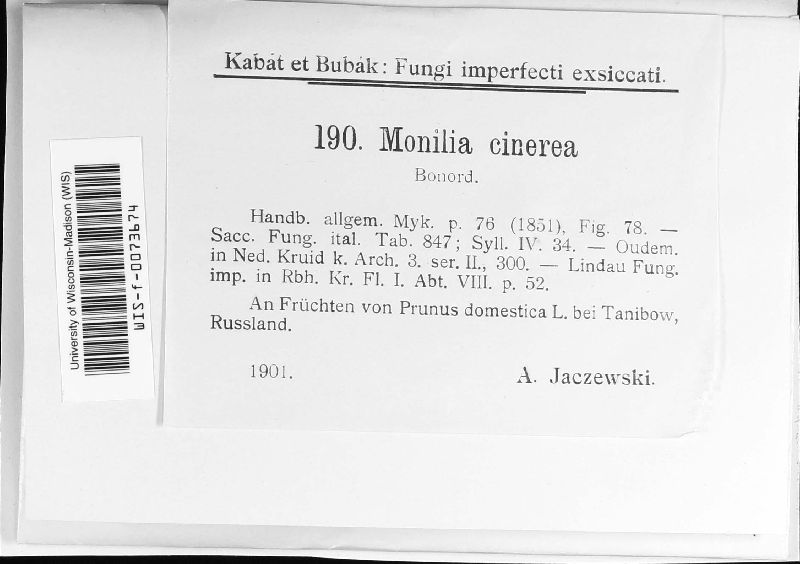 University of Wisconsin-Madison (WIS)
WIS-f-0073674

Kabát et Bubák: Fungi imperfecti exsiccati.

190. Monilia cinerea
Bonord.

Handb. allgem. Myk. p. 76 (1851), Fig. 78. — Sacc. Fung. ital. Tab. 847; Syll. IV. 34. — Oudem. in Ned. Kruid k. Arch. 3. ser. II., 300. — Lindau Fung. imp. in Rbh. Kr. Fl. I. Abt. VIII. p. 52.

An Früchten von Prunus domestica L. bei Tanibow, Russland.

1901. A. Jaczewski.